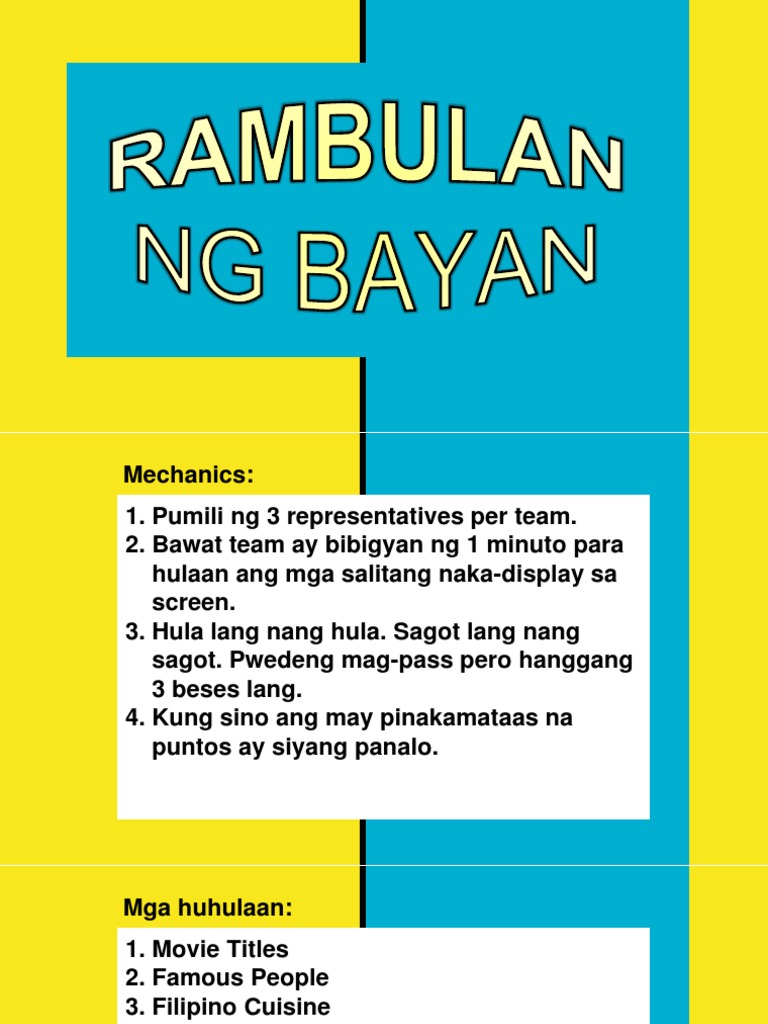 RAMBULAN NG BAYAN

Mechanics:

1. Pumili ng 3 representatives per team.
2. Bawat team ay bibigyan ng 1 minuto para hulaan ang mga salitang naka-display sa screen.
3. Hula lang nang hula. Sagot lang nang sagot. Pwedeng mag-pass pero hanggang 3 beses lang.
4. Kung sino ang may pinakamataas na puntos ay siyang panalo.

Mga huhulaan:

1. Movie Titles
2. Famous People
3. Filipino Cuisine